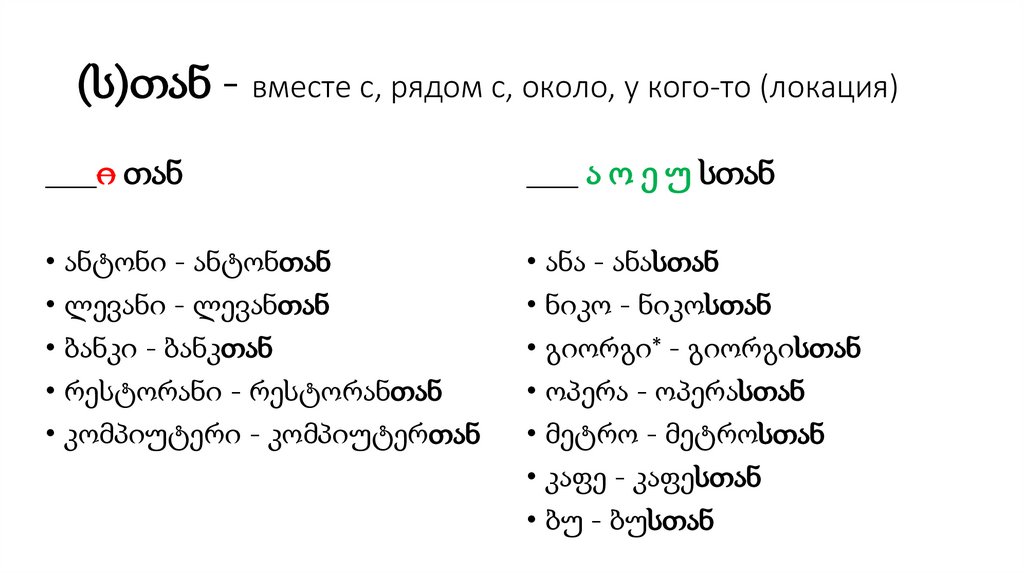 (ს)თან - вместе с, рядом с, около, у кого-то (локация)

____ი თან

• ანტონი - ანტონთან
• ლევანი - ლევანთან
• ბანკი - ბანკთან
• რესტორანი - რესტორანთან
• კომპიუტერი - კომპიუტერთან

____ ა ო ე უ სთან

• ანა - ანასთან
• ნიკო - ნიკოსთან
• გიორგი* - გიორგისთან
• ოპერა - ოპერასთან
• მეტრო - მეტროსთან
• კაფე - კაფესთან
• ბუ - ბუსთან